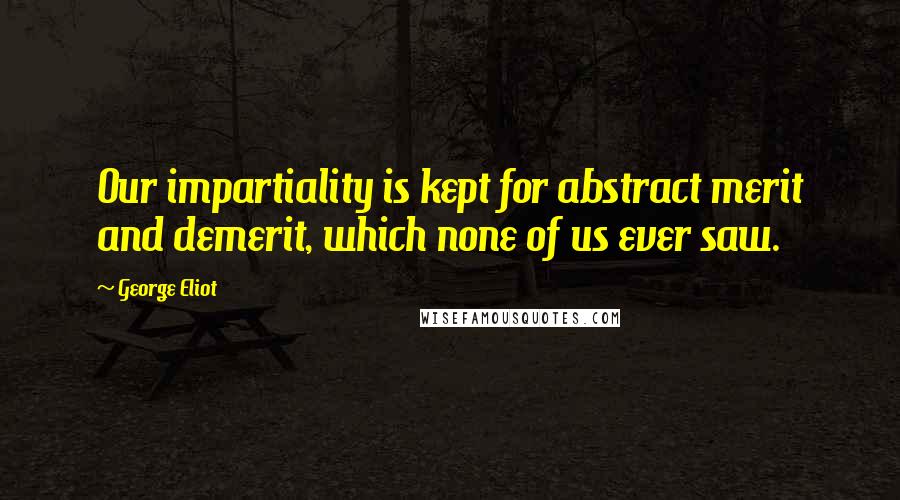 Our impartiality is kept for abstract merit and demerit, which none of us ever saw.

~ George Eliot

WISEFAMOUSQUOTES.COM